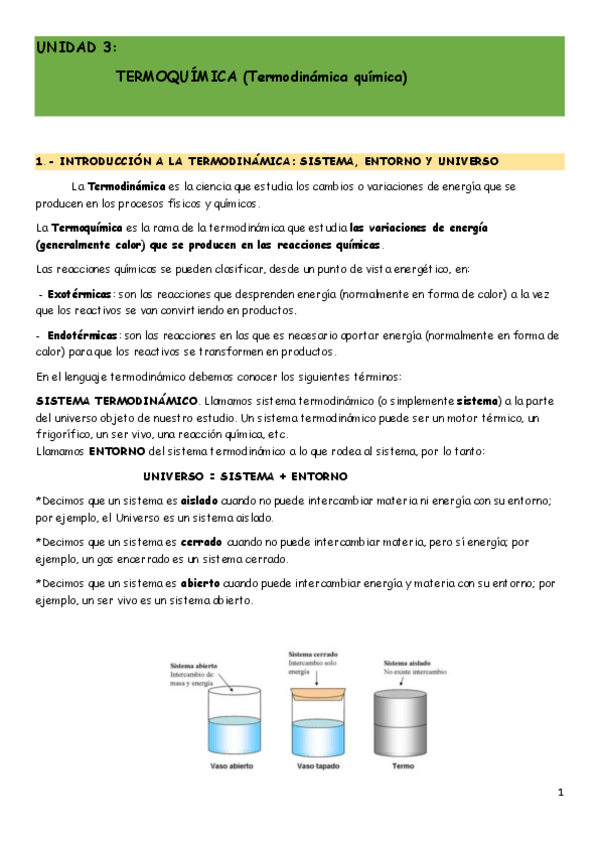 UNIDAD 3:

TERMOQUÍMICA (Termodinámica química)

1.- INTRODUCCIÓN A LA TERMODINÁMICA: SISTEMA, ENTORNO Y UNIVERSO

La Termodinámica es la ciencia que estudia los cambios o variaciones de energía que se producen en los procesos físicos y químicos.

La Termoquímica es la rama de la termodinámica que estudia las variaciones de energía (generalmente calor) que se producen en las reacciones químicas.

Las reacciones químicas se pueden clasificar, desde un punto de vista energético, en:

- Exotérmicas: son las reacciones que desprenden energía (normalmente en forma de calor) a la vez que los reactivos se van convirtiendo en productos.

- Endotérmicas: son las reacciones en las que es necesario aportar energía (normalmente en forma de calor) para que los reactivos se transformen en productos.

En el lenguaje termodinámico debemos conocer los siguientes términos:

SISTEMA TERMODINÁMICO. Llamamos sistema termodinámico (o simplemente sistema) a la parte del universo objeto de nuestro estudio. Un sistema termodinámico puede ser un motor térmico, un frigorífico, un ser vivo, una reacción química, etc.
Llamamos ENTORNO del sistema termodinámico a lo que rodea al sistema, por lo tanto:

UNIVERSO = SISTEMA + ENTORNO

*Decimos que un sistema es aislado cuando no puede intercambiar materia ni energía con su entorno; por ejemplo, el Universo es un sistema aislado.

*Decimos que un sistema es cerrado cuando no puede intercambiar materia, pero sí energía; por ejemplo, un gas encerrado es un sistema cerrado.

*Decimos que un sistema es abierto cuando puede intercambiar energía y materia con su entorno; por ejemplo, un ser vivo es un sistema abierto.

Sistema abierto
Intercambio de masa y energía

Sistema cerrado
Intercambio solo energía

Sistema aislado
No existe intercambio

Vaso abierto

Vaso tapado

Termo

1